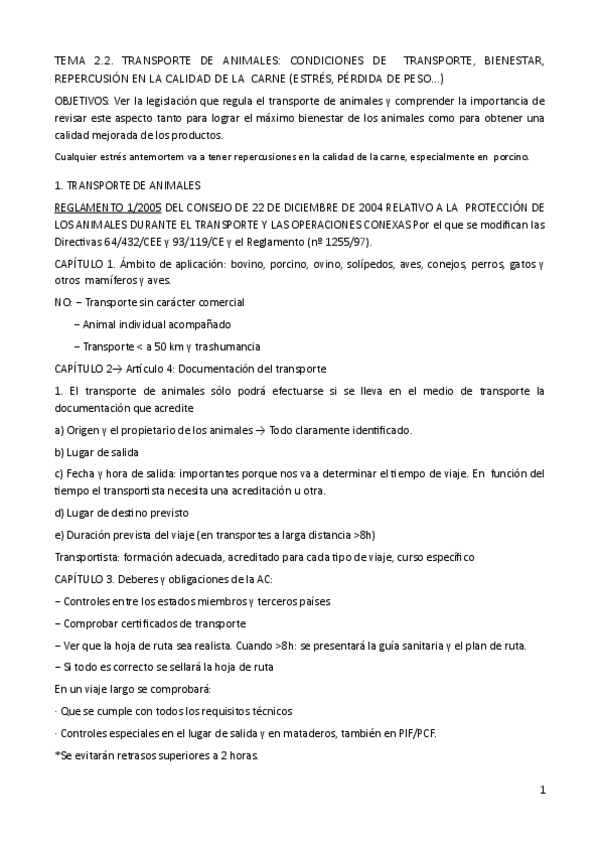 TEMA 2.2. TRANSPORTE DE ANIMALES: CONDICIONES DE TRANSPORTE, BIENESTAR, REPERCUSIÓN EN LA CALIDAD DE LA CARNE (ESTRÉS, PÉRDIDA DE PESO...)

OBJETIVOS: Ver la legislación que regula el transporte de animales y comprender la importancia de revisar este aspecto tanto para lograr el máximo bienestar de los animales como para obtener una calidad mejorada de los productos.

Cualquier estrés antemortem va a tener repercusiones en la calidad de la carne, especialmente en porcino.

1. TRANSPORTE DE ANIMALES

REGLAMENTO 1/2005 DEL CONSEJO DE 22 DE DICIEMBRE DE 2004 RELATIVO A LA PROTECCIÓN DE LOS ANIMALES DURANTE EL TRANSPORTE Y LAS OPERACIONES CONEXAS Por el que se modifican las Directivas 64/432/CEE y 93/119/CE y el Reglamento (nº 1255/97).

CAPÍTULO 1. Ámbito de aplicación: bovino, porcino, ovino, solípedos, aves, conejos, perros, gatos y otros mamíferos y aves.

NO: – Transporte sin carácter comercial

– Animal individual acompañado

– Transporte < a 50 km y trashumancia

CAPÍTULO 2→ Artículo 4: Documentación del transporte

1. El transporte de animales sólo podrá efectuarse si se lleva en el medio de transporte la documentación que acredite

a) Origen y el propietario de los animales → Todo claramente identificado.

b) Lugar de salida

c) Fecha y hora de salida: importantes porque nos va a determinar el tiempo de viaje. En función del tiempo el transportista necesita una acreditación u otra.

d) Lugar de destino previsto

e) Duración prevista del viaje (en transportes a larga distancia >8h)

Transportista: formación adecuada, acreditado para cada tipo de viaje, curso específico

CAPÍTULO 3. Deberes y obligaciones de la AC:

– Controles entre los estados miembros y terceros países

– Comprobar certificados de transporte

– Ver que la hoja de ruta sea realista. Cuando >8h: se presentará la guía sanitaria y el plan de ruta.

– Si todo es correcto se sellará la hoja de ruta

En un viaje largo se comprobará:

· Que se cumple con todos los requisitos técnicos

· Controles especiales en el lugar de salida y en mataderos, también en PIF/PCF.

*Se evitarán retrasos superiores a 2 horas.

1